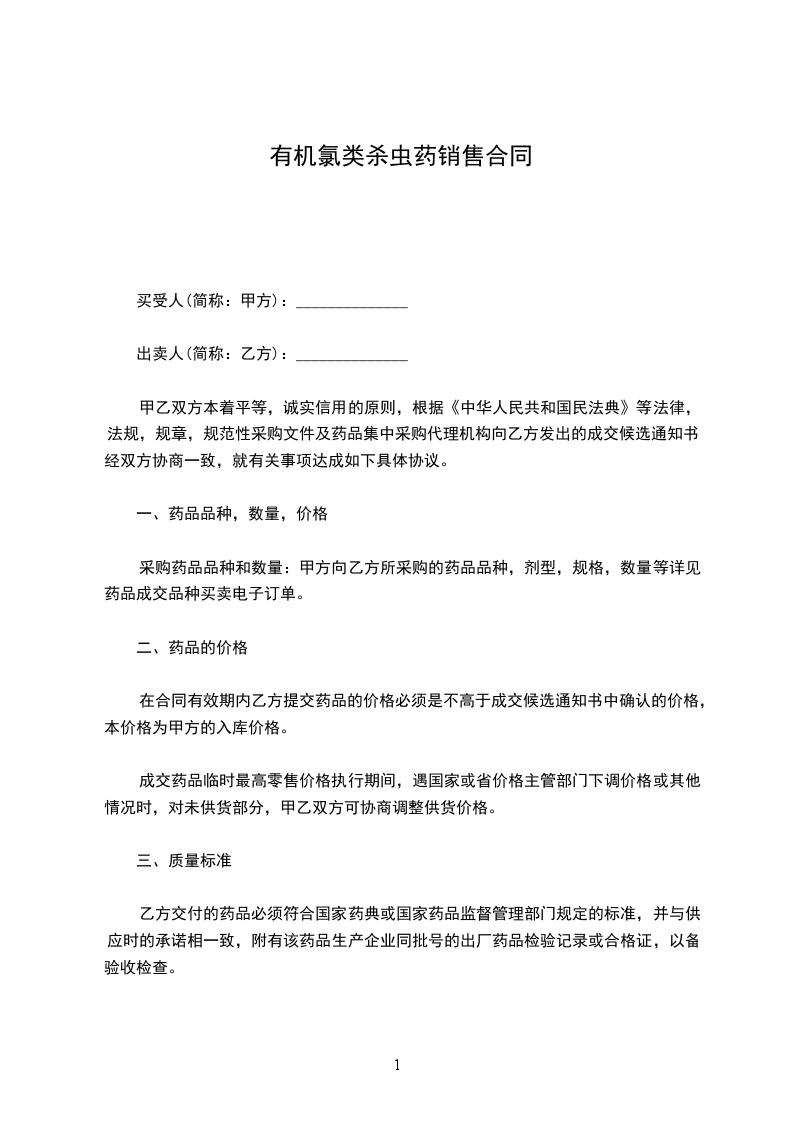 有机氯类杀虫药销售合同

买受人(简称：甲方)：______________

出卖人(简称：乙方)：______________

甲乙双方本着平等，诚实信用的原则，根据《中华人民共和国民法典》等法律，法规，规章，规范性采购文件及药品集中采购代理机构向乙方发出的成交候选通知书经双方协商一致，就有关事项达成如下具体协议。

一、药品品种，数量，价格

采购药品品种和数量：甲方向乙方所采购的药品品种，剂型，规格，数量等详见药品成交品种买卖电子订单。

二、药品的价格

在合同有效期内乙方提交药品的价格必须是不高于成交候选通知书中确认的价格，本价格为甲方的入库价格。

成交药品临时最高零售价格执行期间，遇国家或省价格主管部门下调价格或其他情况时，对未供货部分，甲乙双方可协商调整供货价格。

三、质量标准

乙方交付的药品必须符合国家药典或国家药品监督管理部门规定的标准，并与供应时的承诺相一致，附有该药品生产企业同批号的出厂药品检验记录或合格证，以备验收检查。

1